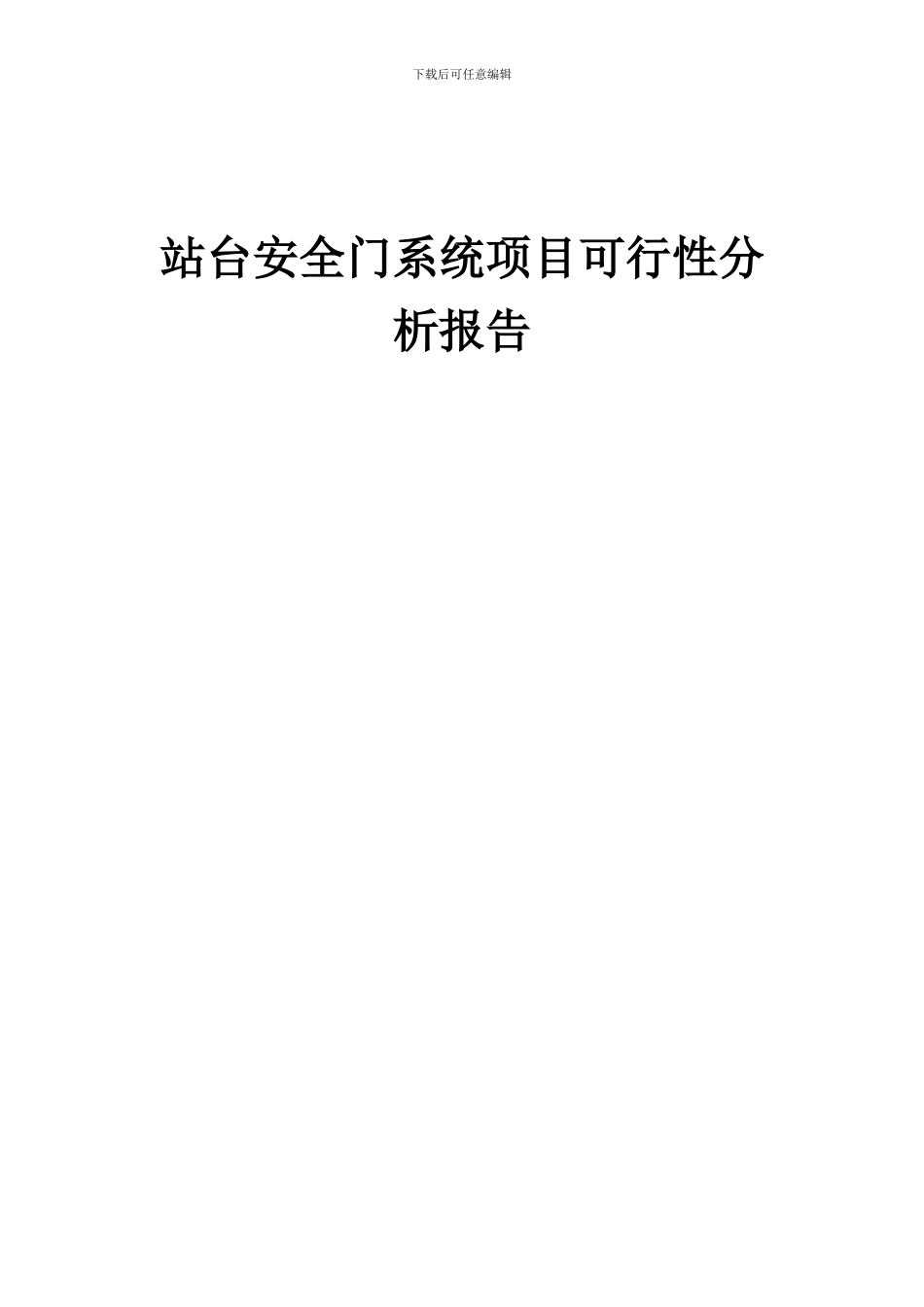 下载后可任意编辑

站台安全门系统项目可行性分析报告